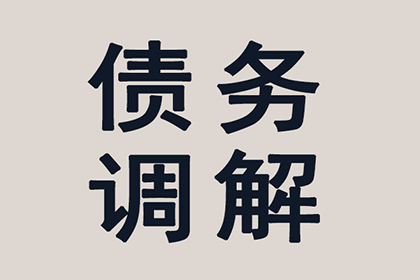 债务
调解